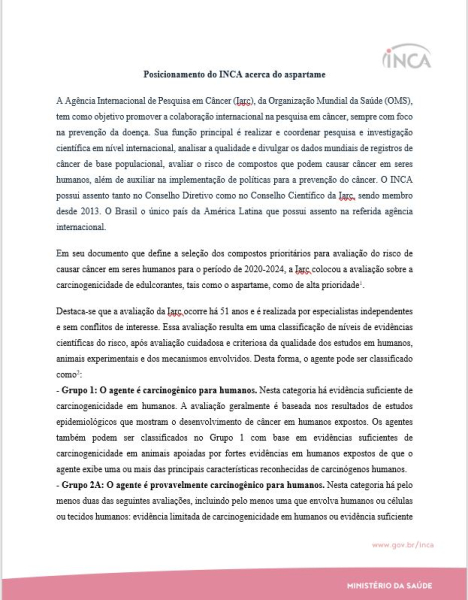 INCA

Posicionamento do INCA acerca do aspartame

A Agência Internacional de Pesquisa em Câncer (Iarc), da Organização Mundial da Saúde (OMS), tem como objetivo promover a colaboração internacional na pesquisa em câncer, sempre com foco na prevenção da doença. Sua função principal é realizar e coordenar pesquisa e investigação científica em nível internacional, analisar a qualidade e divulgar os dados mundiais de registros de câncer de base populacional, avaliar o risco de compostos que podem causar câncer em seres humanos, além de auxiliar na implementação de políticas para a prevenção do câncer. O INCA possui assento tanto no Conselho Diretivo como no Conselho Científico da Iarc, sendo membro desde 2013. O Brasil o único país da América Latina que possui assento na referida agência internacional.

Em seu documento que define a seleção dos compostos prioritários para avaliação do risco de causar câncer em seres humanos para o período de 2020-2024, a Iarc colocou a avaliação sobre a carcinogenicidade de edulcorantes, tais como o aspartame, como de alta prioridade$^1$.

Destaca-se que a avaliação da Iarc ocorre há 51 anos e é realizada por especialistas independentes e sem conflitos de interesse. Essa avaliação resulta em uma classificação de níveis de evidências científicas do risco, após avaliação cuidadosa e criteriosa da qualidade dos estudos em humanos, animais experimentais e dos mecanismos envolvidos. Desta forma, o agente pode ser classificado como$^2$:
- Grupo 1: O agente é carcinogênico para humanos. Nesta categoria há evidência suficiente de carcinogenicidade em humanos. A avaliação geralmente é baseada nos resultados de estudos epidemiológicos que mostram o desenvolvimento de câncer em humanos expostos. Os agentes também podem ser classificados no Grupo 1 com base em evidências suficientes de carcinogenicidade em animais apoiadas por fortes evidências em humanos expostos de que o agente exibe uma ou mais das principais características reconhecidas de carcinógenos humanos.
- Grupo 2A: O agente é provavelmente carcinogênico para humanos. Nesta categoria há pelo menos duas das seguintes avaliações, incluindo pelo menos uma que envolva humanos ou células ou tecidos humanos: evidência limitada de carcinogenicidade em humanos ou evidência suficiente

www.gov.br/inca

MINISTÉRIO DA SAÚDE